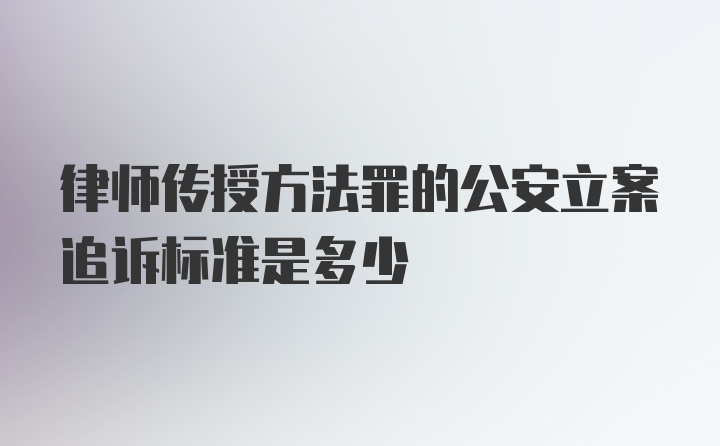 律师传授方法罪的公安立案追诉标准是多少